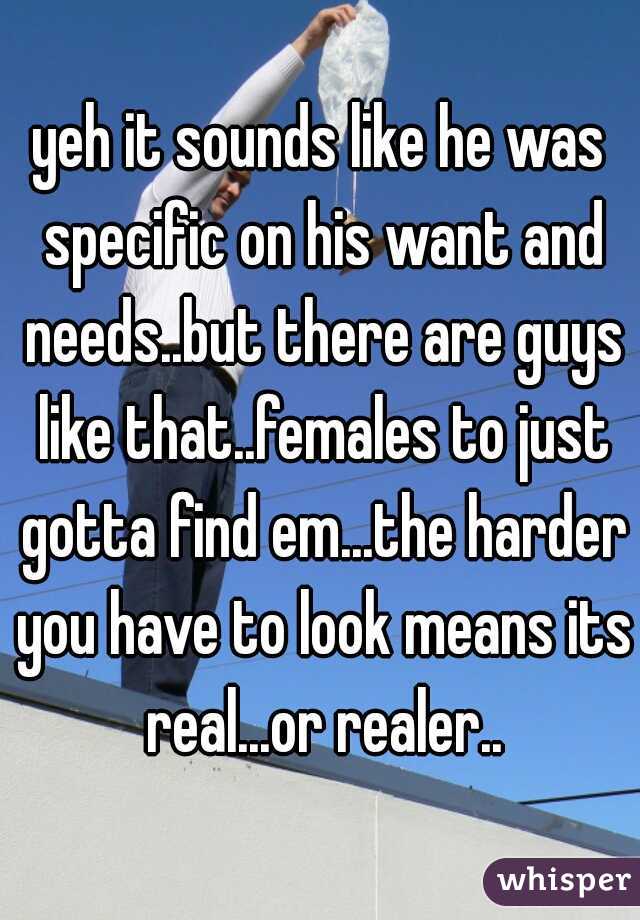 yeh it sounds like he was specific on his want and needs..but there are guys like that..females to just gotta find em...the harder you have to look means its real...or realer..

whisper